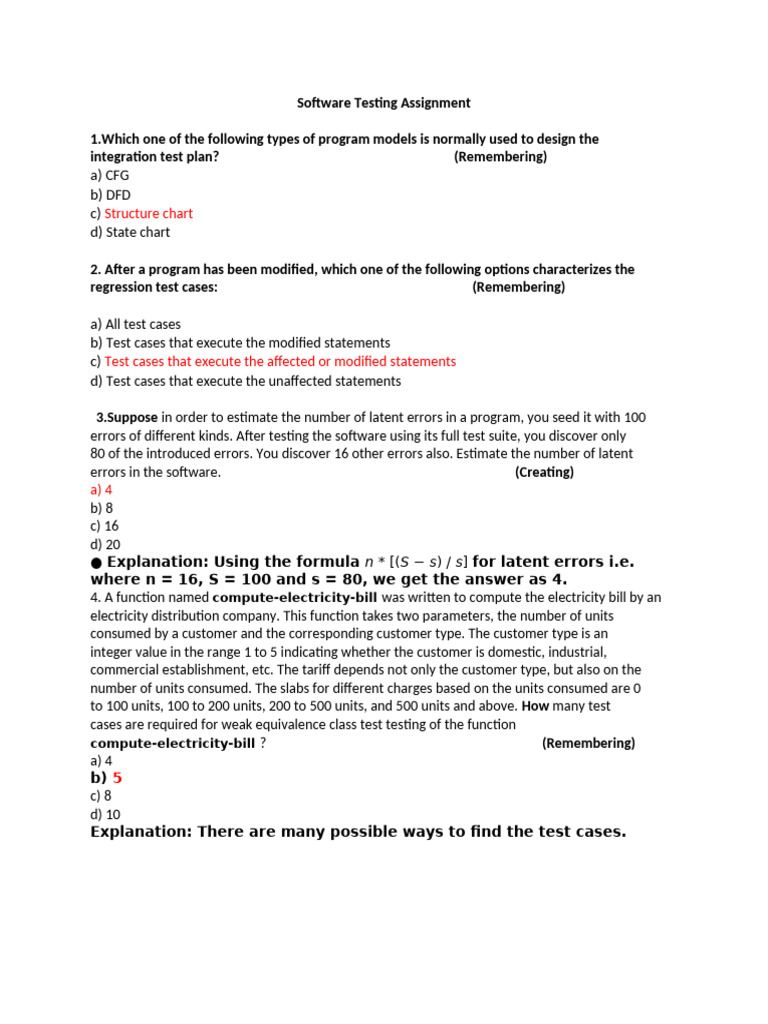 Software Testing Assignment

1.Which one of the following types of program models is normally used to design the integration test plan? (Remembering)
a) CFG
b) DFD
c) Structure chart
d) State chart

2. After a program has been modified, which one of the following options characterizes the regression test cases: (Remembering)

a) All test cases
b) Test cases that execute the modified statements
c) Test cases that execute the affected or modified statements
d) Test cases that execute the unaffected statements

3.Suppose in order to estimate the number of latent errors in a program, you seed it with 100 errors of different kinds. After testing the software using its full test suite, you discover only 80 of the introduced errors. You discover 16 other errors also. Estimate the number of latent errors in the software. (Creating)
a) 4
b) 8
c) 16
d) 20
● Explanation: Using the formula $n * [(S - s) / s]$ for latent errors i.e. where n = 16, S = 100 and s = 80, we get the answer as 4.
4. A function named compute-electricity-bill was written to compute the electricity bill by an electricity distribution company. This function takes two parameters, the number of units consumed by a customer and the corresponding customer type. The customer type is an integer value in the range 1 to 5 indicating whether the customer is domestic, industrial, commercial establishment, etc. The tariff depends not only the customer type, but also on the number of units consumed. The slabs for different charges based on the units consumed are 0 to 100 units, 100 to 200 units, 200 to 500 units, and 500 units and above. How many test cases are required for weak equivalence class test testing of the function compute-electricity-bill ? (Remembering)
a) 4
b) 5
c) 8
d) 10
Explanation: There are many possible ways to find the test cases.